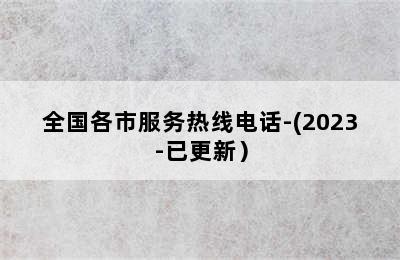 全国各市服务热线电话-(2023-已更新）